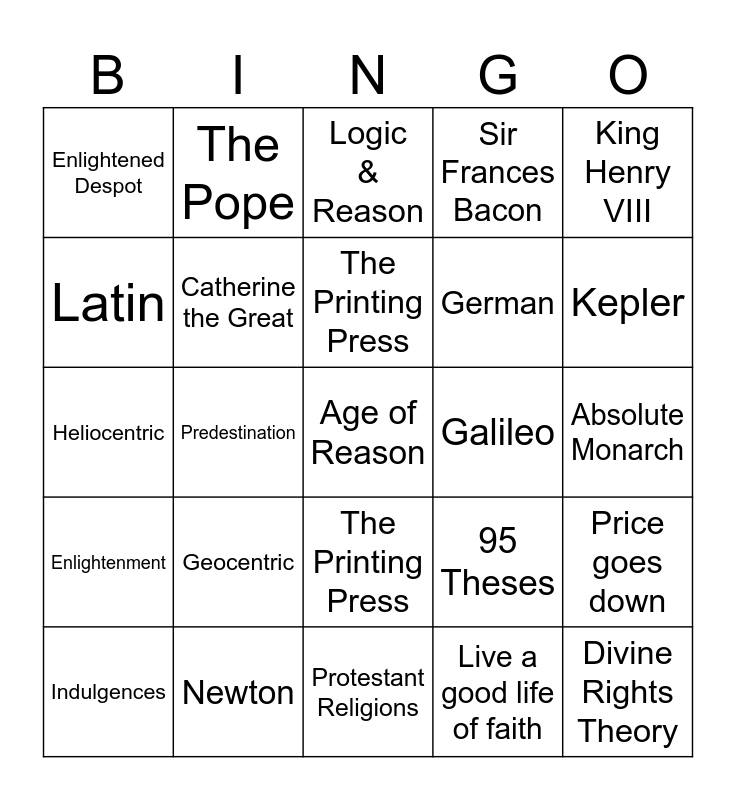 | B | I | N | G | O |
|---|---|---|---|---|
| Enlightened Despot | The Pope | Logic & Reason | Sir Frances Bacon | King Henry VIII |
| Latin | Catherine the Great | The Printing Press | German | Kepler |
| Heliocentric | Predestination | Age of Reason | Galileo | Absolute Monarch |
| Enlightenment | Geocentric | The Printing Press | 95 Theses | Price goes down |
| Indulgences | Newton | Protestant Religions | Live a good life of faith | Divine Rights Theory |